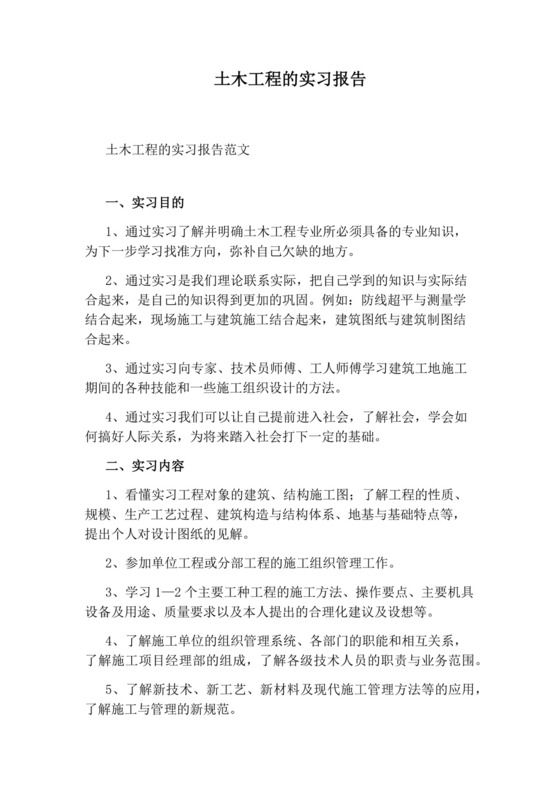 土木工程的实习报告

土木工程的实习报告范文

一、实习目的

1、通过实习了解并明确土木工程专业所必须具备的专业知识，为下一步学习找准方向，弥补自己欠缺的地方。

2、通过实习是我们理论联系实际，把自己学到的知识与实际结合起来，是自己的知识得到更加的巩固。例如：防线超平与测量学结合起来，现场施工与建筑施工结合起来，建筑图纸与建筑制图结合起来。

3、通过实习向专家、技术员师傅、工人师傅学习建筑工地施工期间的各种技能和一些施工组织设计的方法。

4、通过实习我们可以让自己提前进入社会，了解社会，学会如何搞好人际关系，为将来踏入社会打下一定的基础。

二、实习内容

1、看懂实习工程对象的建筑、结构施工图；了解工程的性质、规模、生产工艺过程、建筑构造与结构体系、地基与基础特点等，提出个人对设计图纸的见解。

2、参加单位工程或分部工程的施工组织管理工作。

3、学习1—2个主要工种工程的施工方法、操作要点、主要机具设备及用途、质量要求以及本人提出的合理化建议及设想等。

4、了解施工单位的组织管理系统、各部门的职能和相互关系，了解施工项目经理部的组成，了解各级技术人员的职责与业务范围。

5、了解新技术、新工艺、新材料及现代施工管理方法等的应用，了解施工与管理的新规范。